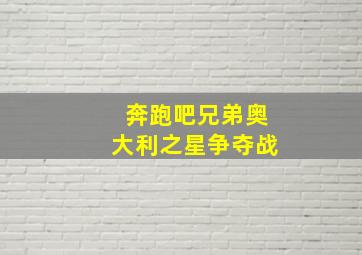 奔跑吧兄弟奥大利之星争夺战